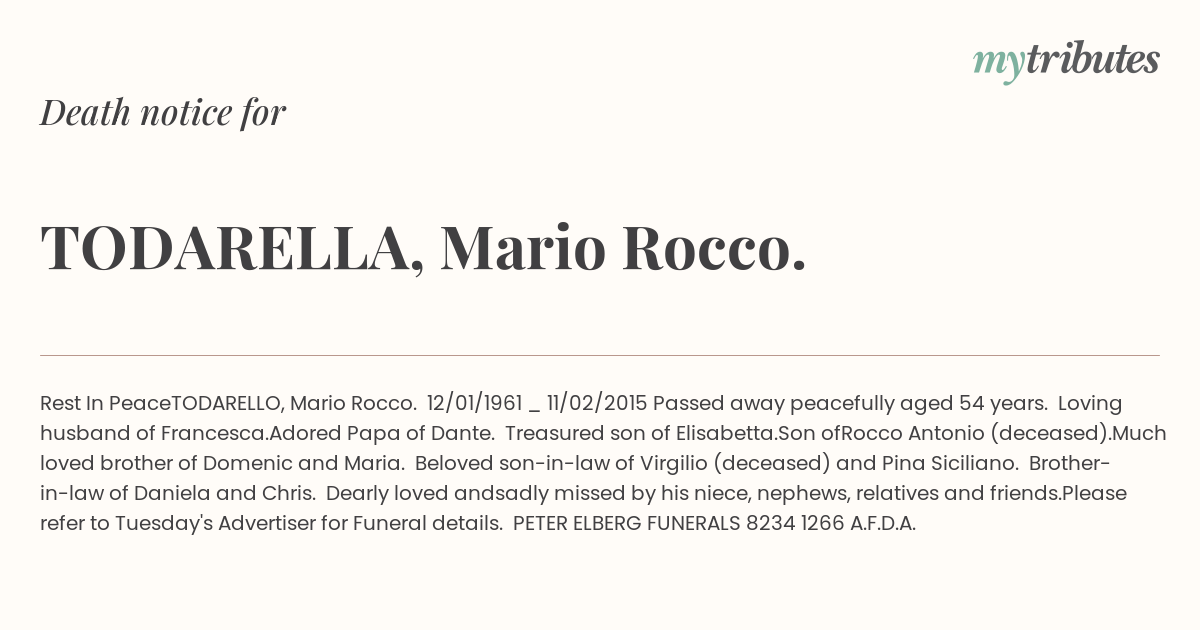 mytributes

Death notice for

TODARELLA, Mario Rocco.

Rest In PeaceTODARELLO, Mario Rocco. 12/01/1961 _ 11/02/2015 Passed away peacefully aged 54 years. Loving husband of Francesca.Adored Papa of Dante. Treasured son of Elisabetta.Son ofRocco Antonio (deceased).Much loved brother of Domenic and Maria. Beloved son-in-law of Virgilio (deceased) and Pina Siciliano. Brother-in-law of Daniela and Chris. Dearly loved andsadly missed by his niece, nephews, relatives and friends.Please refer to Tuesday's Advertiser for Funeral details. PETER ELBERG FUNERALS 8234 1266 A.F.D.A.